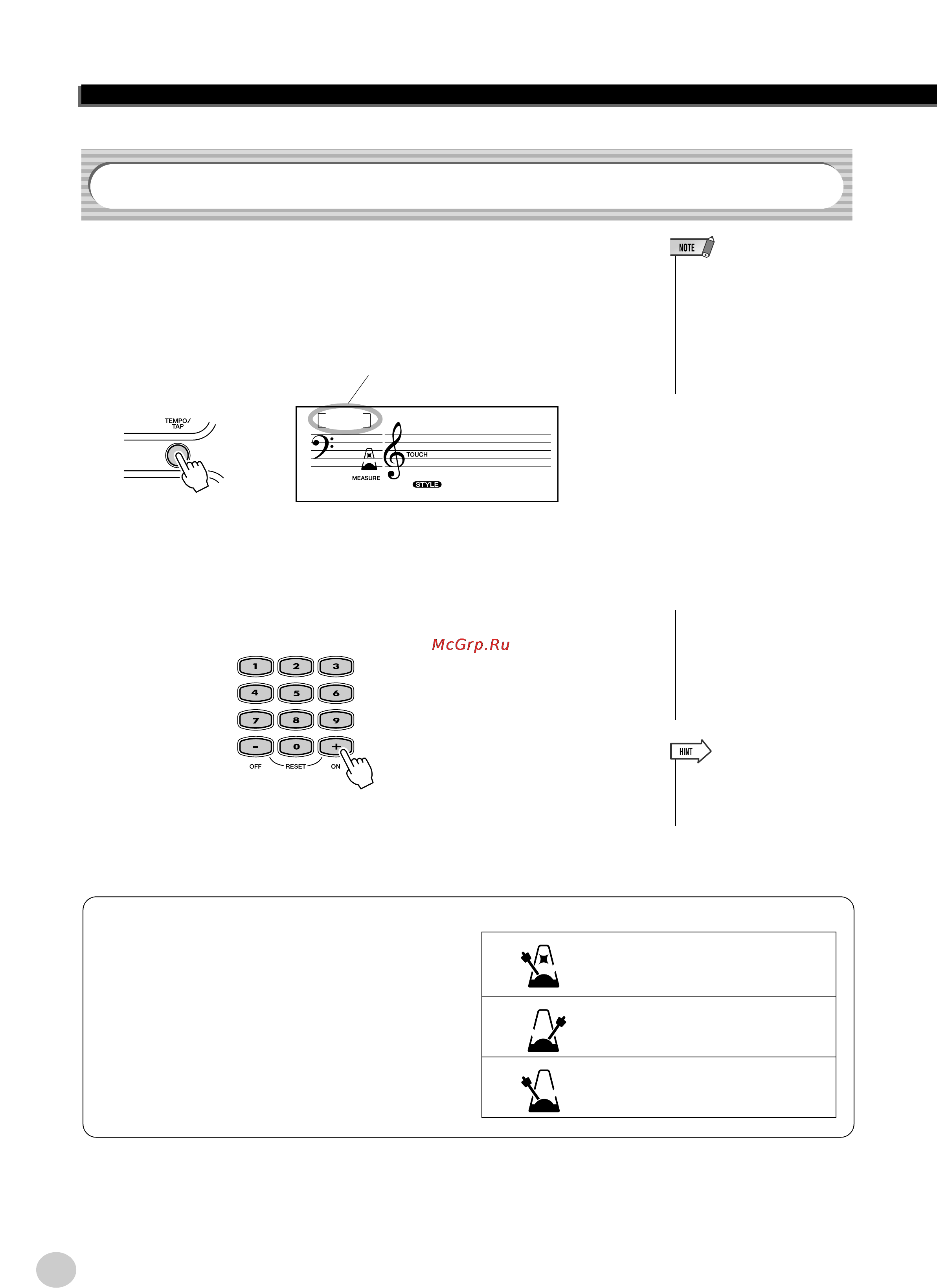 NOTE

TEMPO/
TAP

TOUCH
MEASURE
STYLE

McGrp.Ru

1 2 3
4 5 6
7 8 9
- 0 +
OFF RESET ON

HINT